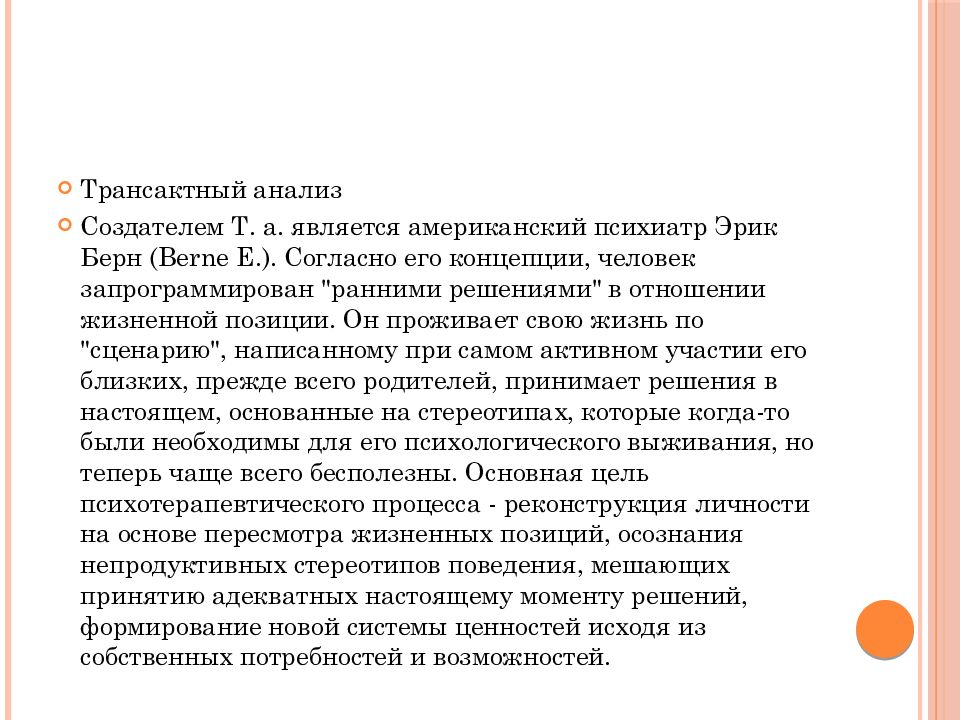 Трансактный анализ

Создателем Т. а. является американский психиатр Эрик Берн (Berne E.). Согласно его концепции, человек запрограммирован "ранними решениями" в отношении жизненной позиции. Он проживает свою жизнь по "сценарию", написанному при самом активном участии его близких, прежде всего родителей, принимает решения в настоящем, основанные на стереотипах, которые когда-то были необходимы для его психологического выживания, но теперь чаще всего бесполезны. Основная цель психотерапевтического процесса - реконструкция личности на основе пересмотра жизненных позиций, осознания непродуктивных стереотипов поведения, мешающих принятию адекватных настоящему моменту решений, формирование новой системы ценностей исходя из собственных потребностей и возможностей.